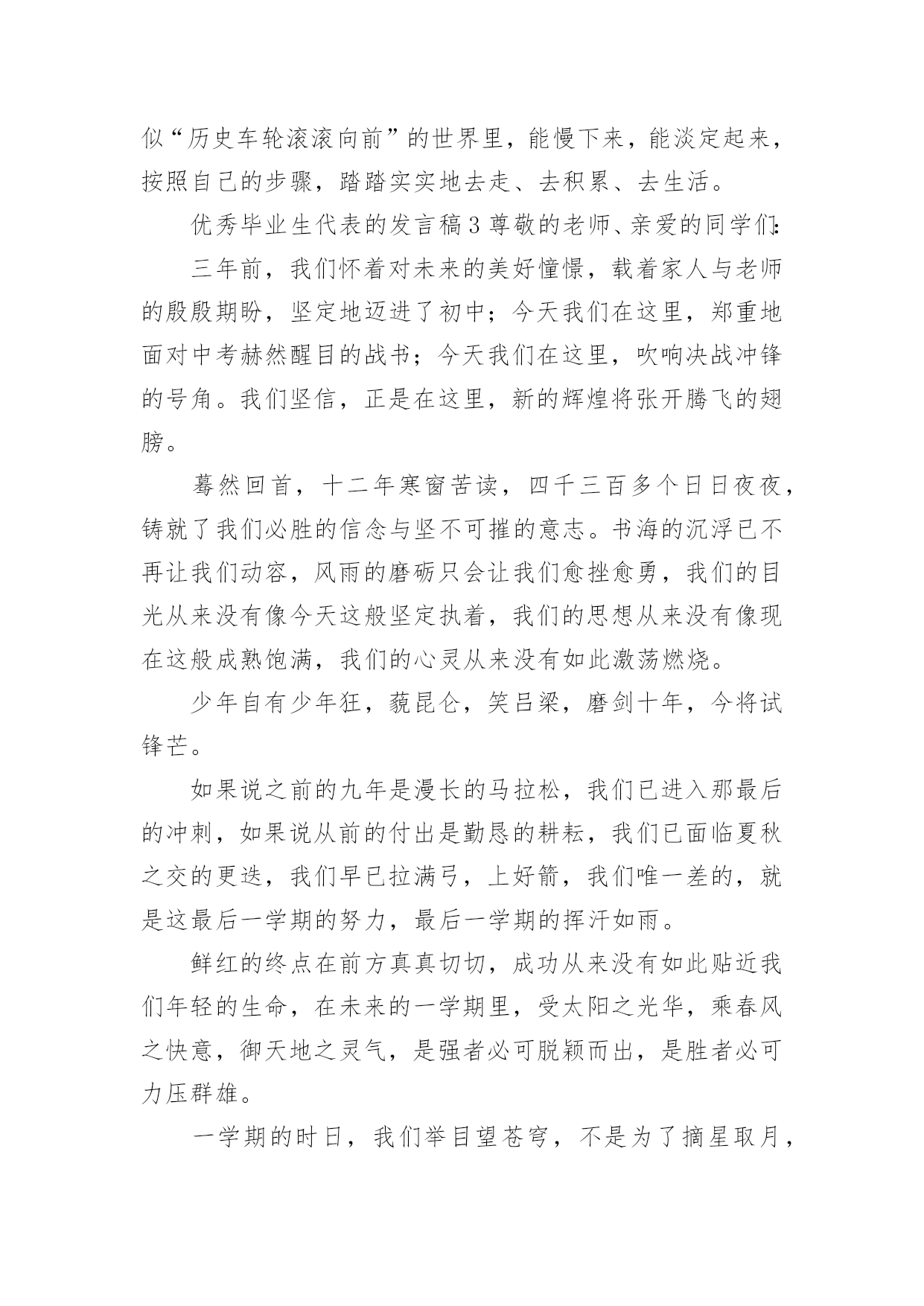 似“历史车轮滚滚向前”的世界里，能慢下来，能淡定起来，按照自己的步骤，踏踏实实地去走、去积累、去生活。

优秀毕业生代表的发言稿3尊敬的老师、亲爱的同学们:

三年前，我们怀着对未来的美好憧憬，载着家人与老师的殷殷期盼，坚定地迈进了初中；今天我们在这里，郑重地面对中考赫然醒目的战书；今天我们在这里，吹响决战冲锋的号角。我们坚信，正是在这里，新的辉煌将张开腾飞的翅膀。

蓦然回首，十二年寒窗苦读，四千三百多个日日夜夜，铸就了我们必胜的信念与坚不可摧的意志。书海的沉浮已不再让我们动容，风雨的磨砺只会让我们愈挫愈勇，我们的目光从来没有像今天这般坚定执着，我们的思想从来没有像现在这般成熟饱满，我们的心灵从来没有如此激荡燃烧。

少年自有少年狂，藐昆仑，笑吕梁，磨剑十年，今将试锋芒。

如果说之前的九年是漫长的马拉松，我们已进入那最后的冲刺，如果说从前的付出是勤恳的耕耘，我们已面临夏秋之交的更迭，我们早已拉满弓，上好箭，我们唯一差的，就是这最后一学期的努力，最后一学期的挥汗如雨。

鲜红的终点在前方真真切切，成功从来没有如此贴近我们年轻的生命，在未来的一学期里，受太阳之光华，乘春风之快意，御天地之灵气，是强者必可脱颖而出，是胜者必可力压群雄。

一学期的时日，我们举目望苍穹，不是为了摘星取月，